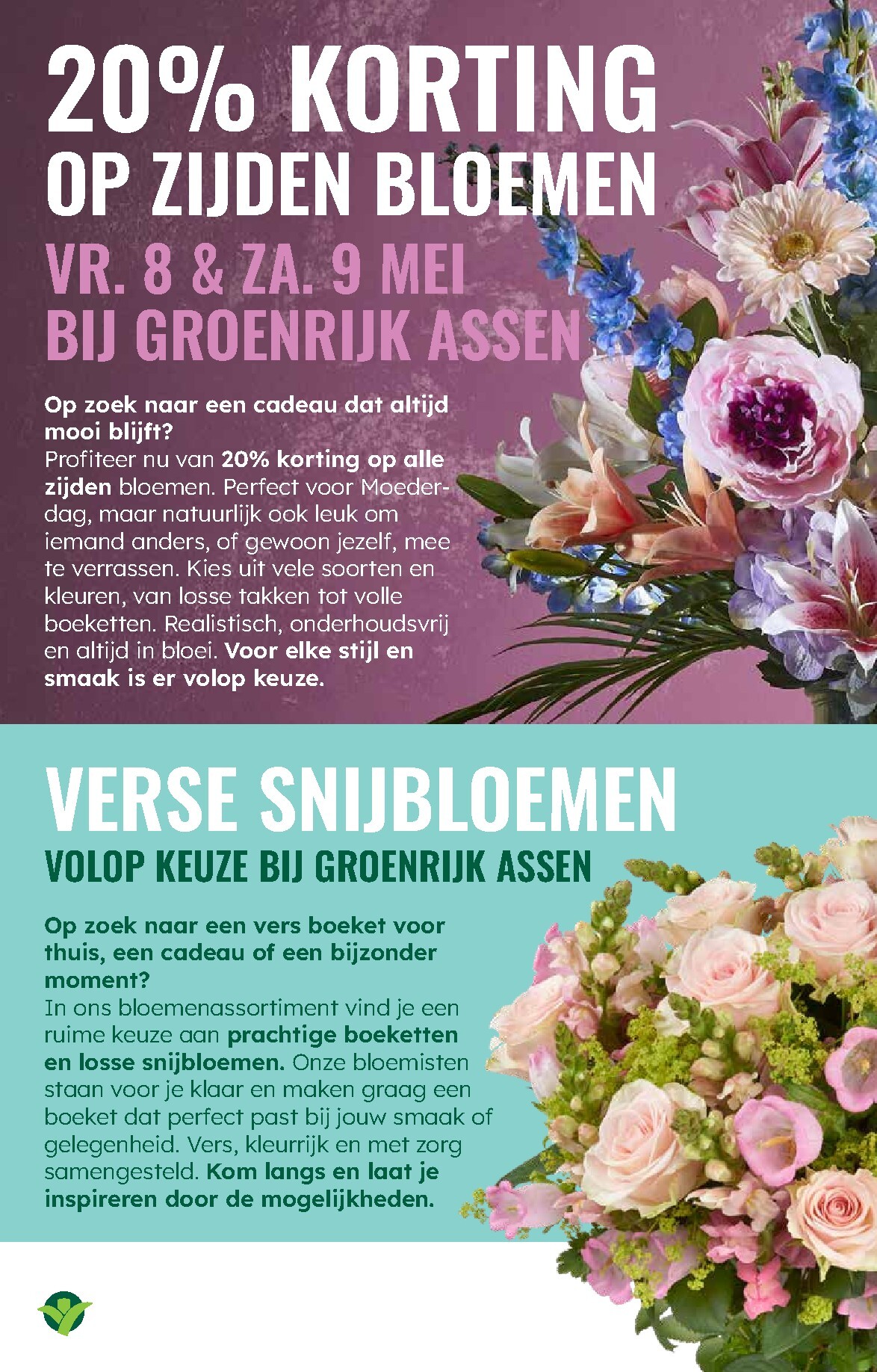 20% KORTING OP ZIJDEN BLOEMEN

VR. 8 & ZA. 9 MEI BIJ GROENRIJK ASSEN

Op zoek naar een cadeau dat altijd mooi blijft?
Profiteer nu van 20% korting op alle zijden bloemen. Perfect voor Moederdag, maar natuurlijk ook leuk om iemand anders, of gewoon jezelf, mee te verrassen. Kies uit vele soorten en kleuren, van losse takken tot volle boeketten. Realistisch, onderhoudsvrij en altijd in bloei. Voor elke stijl en smaak is er volop keuze.

VERSE SNIJBLOEMEN

VOLOP KEUZE BIJ GROENRIJK ASSEN

Op zoek naar een vers boeket voor thuis, een cadeau of een bijzonder moment?
In ons bloemenassortiment vind je een ruime keuze aan prachtige boeketten en losse snijbloemen. Onze bloemisten staan voor je klaar en maken graag een boeket dat perfect past bij jouw smaak of gelegenheid. Vers, kleurrijk en met zorg samengesteld. Kom langs en laat je inspireren door de mogelijkheden.